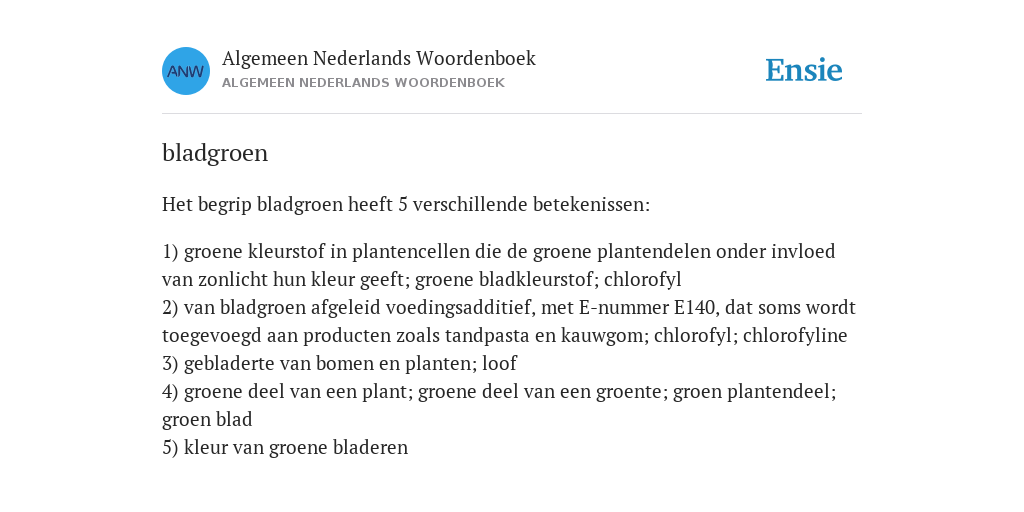 ANW

Algemeen Nederlands Woordenboek
ALGEMEEN NEDERLANDS WOORDENBOEK

Ensie

bladgroen

Het begrip bladgroen heeft 5 verschillende betekenissen:

1) groene kleurstof in plantencellen die de groene plantendelen onder invloed van zonlicht hun kleur geeft; groene bladkleurstof; chlorofyl
2) van bladgroen afgeleid voedingsadditief, met E-nummer E140, dat soms wordt toegevoegd aan producten zoals tandpasta en kauwgom; chlorofyl; chlorofyline
3) gebladerte van bomen en planten; loof
4) groene deel van een plant; groene deel van een groente; groen plantendeel; groen blad
5) kleur van groene bladeren